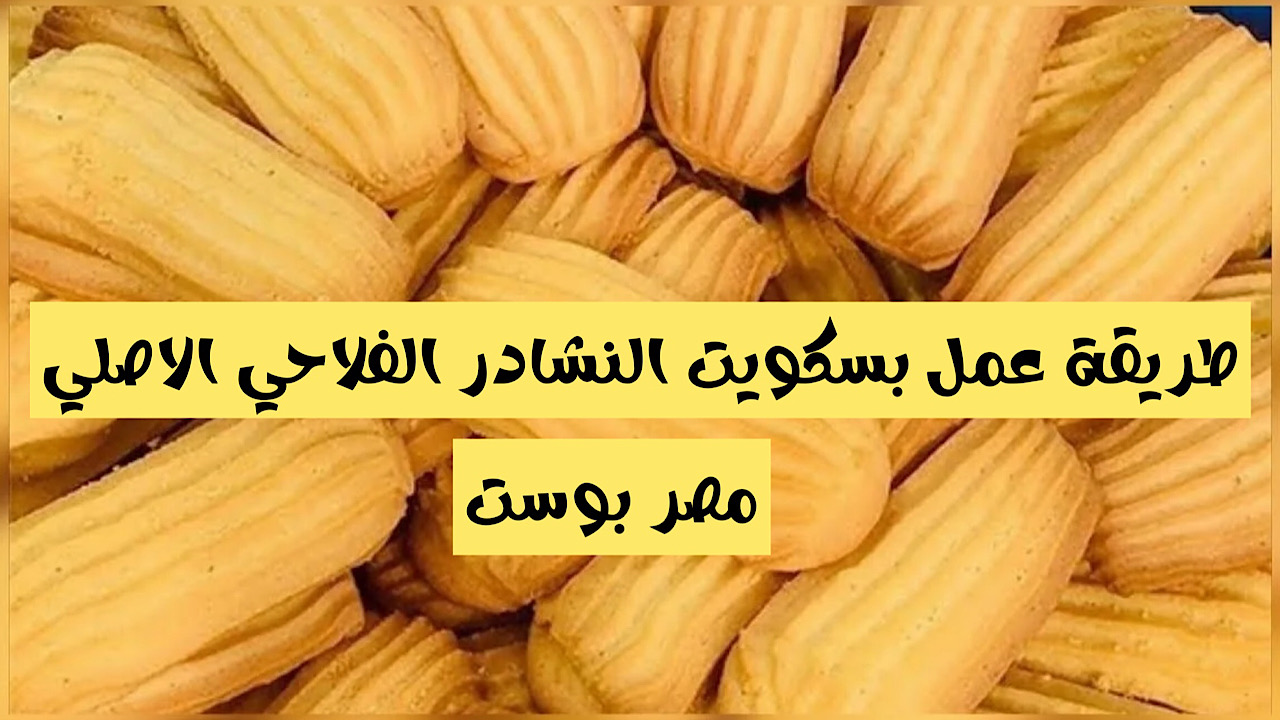 طريقة عمل بسكويت النشادر الفلاحي الاصلي

مصر بوست